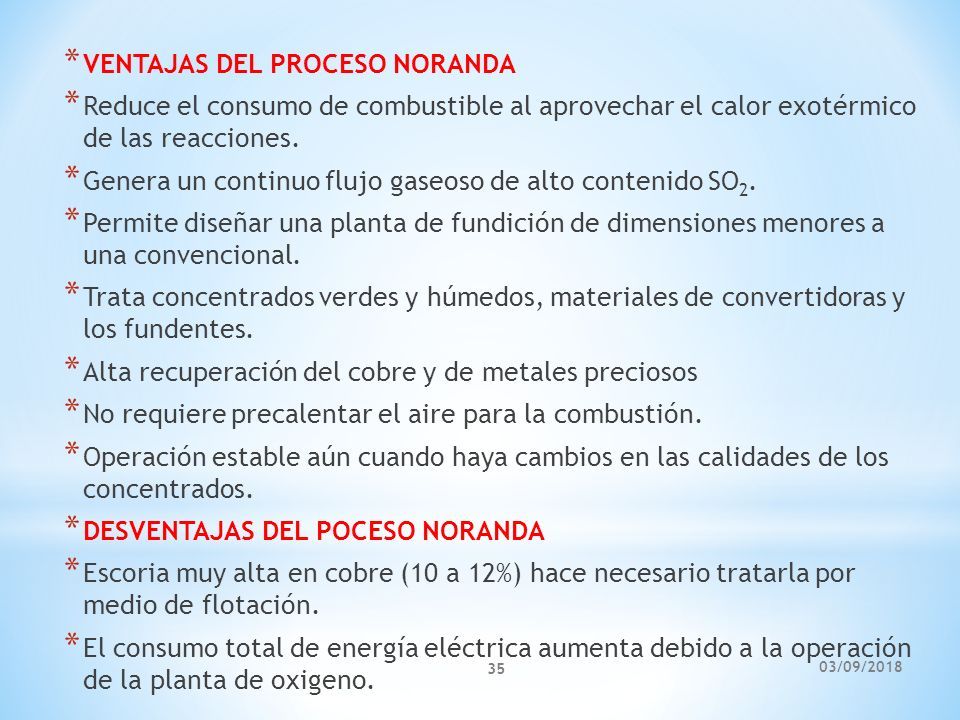 * VENTAJAS DEL PROCESO NORANDA

* Reduce el consumo de combustible al aprovechar el calor exotérmico de las reacciones.

* Genera un continuo flujo gaseoso de alto contenido $SO_2$.

* Permite diseñar una planta de fundición de dimensiones menores a una convencional.

* Trata concentrados verdes y húmedos, materiales de convertidoras y los fundentes.

* Alta recuperación del cobre y de metales preciosos

* No requiere precalentar el aire para la combustión.

* Operación estable aún cuando haya cambios en las calidades de los concentrados.

* DESVENTAJAS DEL POCESO NORANDA

* Escoria muy alta en cobre (10 a 12%) hace necesario tratarla por medio de flotación.

* El consumo total de energía eléctrica aumenta debido a la operación de la planta de oxigeno.

35

03/09/2018